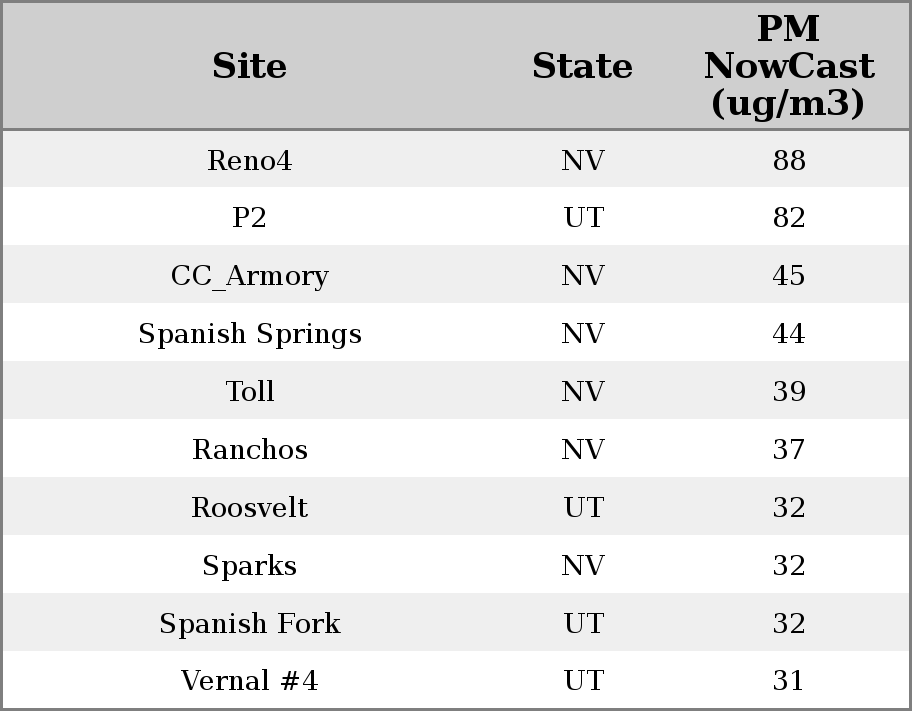 | Site | State | PM NowCast (ug/m3) |
|---|---|---|
| Reno4 | NV | 88 |
| P2 | UT | 82 |
| CC_Armory | NV | 45 |
| Spanish Springs | NV | 44 |
| Toll | NV | 39 |
| Ranchos | NV | 37 |
| Roosvelt | UT | 32 |
| Sparks | NV | 32 |
| Spanish Fork | UT | 32 |
| Vernal #4 | UT | 31 |